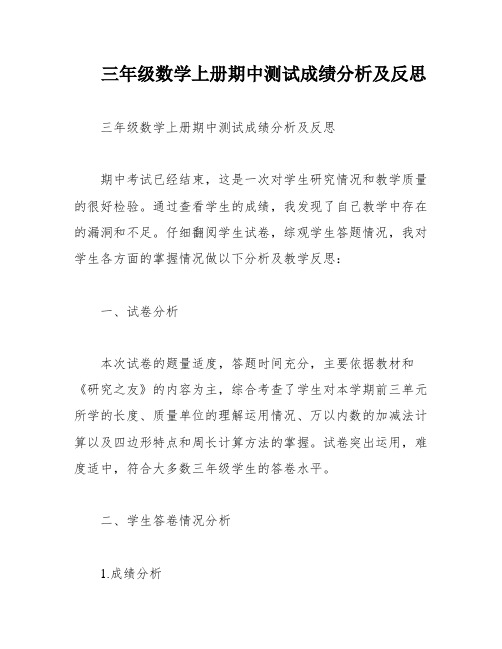 三年级数学上册期中测试成绩分析及反思

三年级数学上册期中测试成绩分析及反思

期中考试已经结束，这是一次对学生研究情况和教学质量的很好检验。通过查看学生的成绩，我发现了自己教学中存在的漏洞和不足。仔细翻阅学生试卷，综观学生答题情况，我对学生各方面的掌握情况做以下分析及教学反思：

一、试卷分析

本次试卷的题量适度，答题时间充分，主要依据教材和《研究之友》的内容为主，综合考查了学生对本学期前三单元所学的长度、质量单位的理解运用情况、万以内数的加减法计算以及四边形特点和周长计算方法的掌握。试卷突出运用，难度适中，符合大多数三年级学生的答卷水平。

二、学生答卷情况分析

1.成绩分析